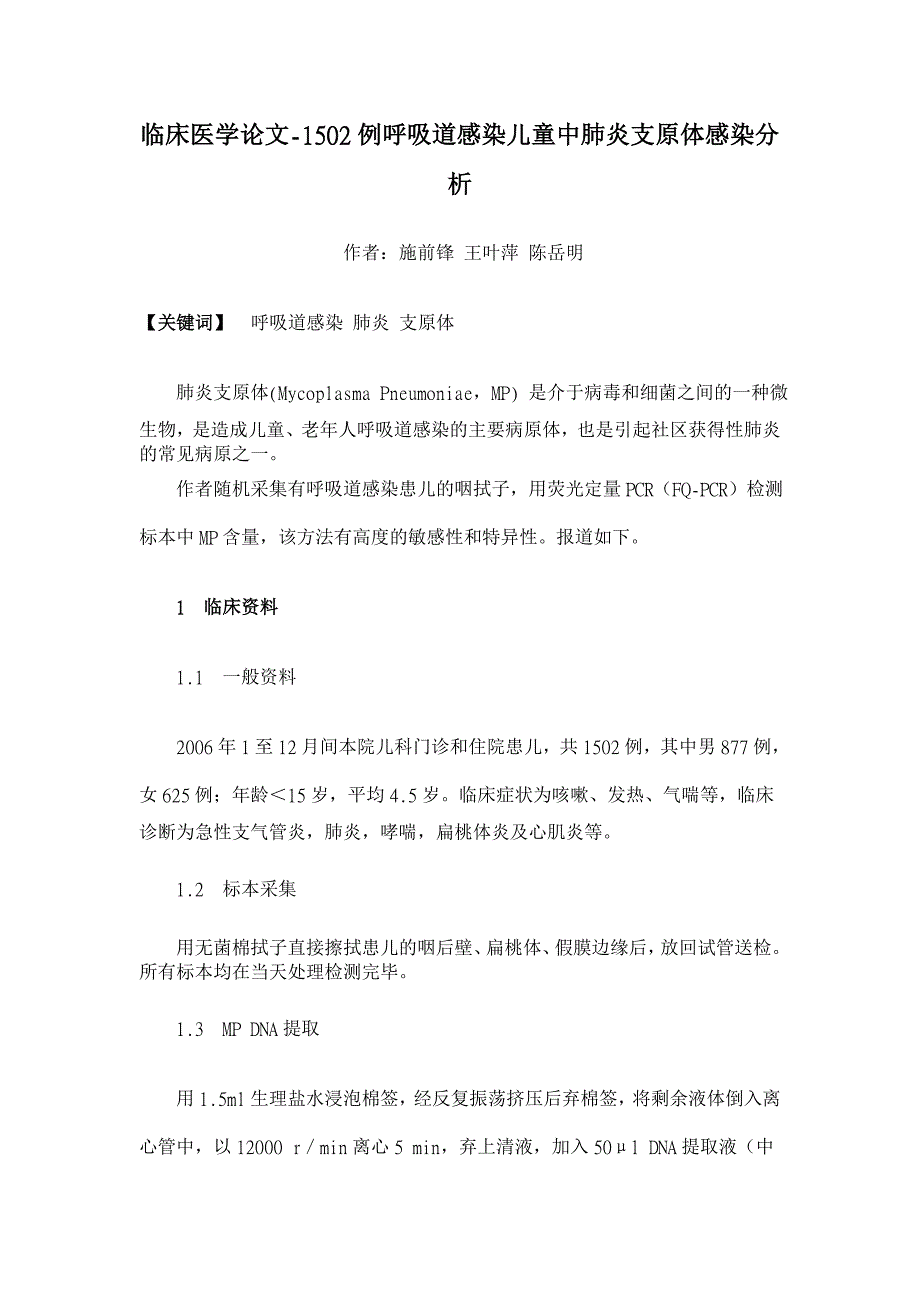 临床医学论文-1502例呼吸道感染儿童中肺炎支原体感染分析

作者：施前锋 王叶萍 陈岳明

【关键词】 呼吸道感染 肺炎 支原体

肺炎支原体(Mycoplasma Pneumoniae，MP) 是介于病毒和细菌之间的一种微生物，是造成儿童、老年人呼吸道感染的主要病原体，也是引起社区获得性肺炎的常见病原之一。

作者随机采集有呼吸道感染患儿的咽拭子，用荧光定量PCR（FQ-PCR）检测标本中MP含量，该方法有高度的敏感性和特异性。报道如下。

1 临床资料

1.1 一般资料

2006年1至12月间本院儿科门诊和住院患儿，共1502例，其中男877例，女625例；年龄<15岁，平均4.5岁。临床症状为咳嗽、发热、气喘等，临床诊断为急性支气管炎，肺炎，哮喘，扁桃体炎及心肌炎等。

1.2 标本采集

用无菌棉拭子直接擦拭患儿的咽后壁、扁桃体、假膜边缘后，放回试管送检。所有标本均在当天处理检测完毕。

1.3 MP DNA提取

用1.5ml生理盐水浸泡棉签，经反复振荡挤压后弃棉签，将剩余液体倒入离心管中，以12000 r/min离心5 min，弃上清液，加入50μl DNA提取液（中